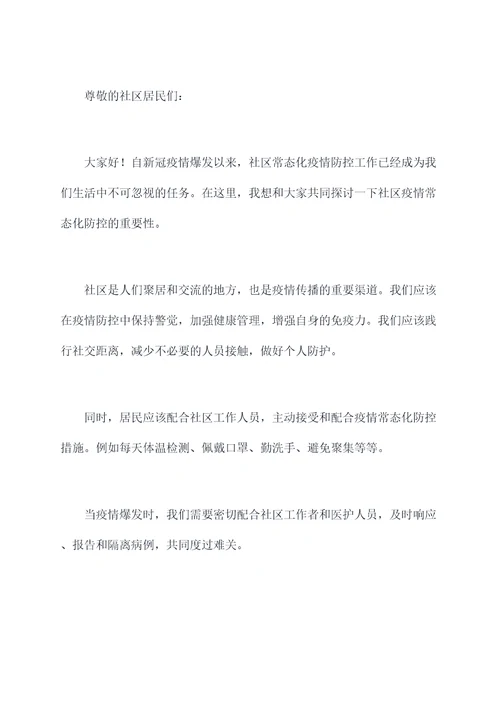 尊敬的社区居民们：

大家好！自新冠疫情爆发以来，社区常态化疫情防控工作已经成为我们生活中不可忽视的任务。在这里，我想和大家共同探讨一下社区疫情常态化防控的重要性。

社区是人们聚居和交流的地方，也是疫情传播的重要渠道。我们应该在疫情防控中保持警觉，加强健康管理，增强自身的免疫力。我们应该践行社交距离，减少不必要的人员接触，做好个人防护。

同时，居民应该配合社区工作人员，主动接受和配合疫情常态化防控措施。例如每天体温检测、佩戴口罩、勤洗手、避免聚集等等。

当疫情爆发时，我们需要密切配合社区工作者和医护人员，及时响应、报告和隔离病例，共同度过难关。